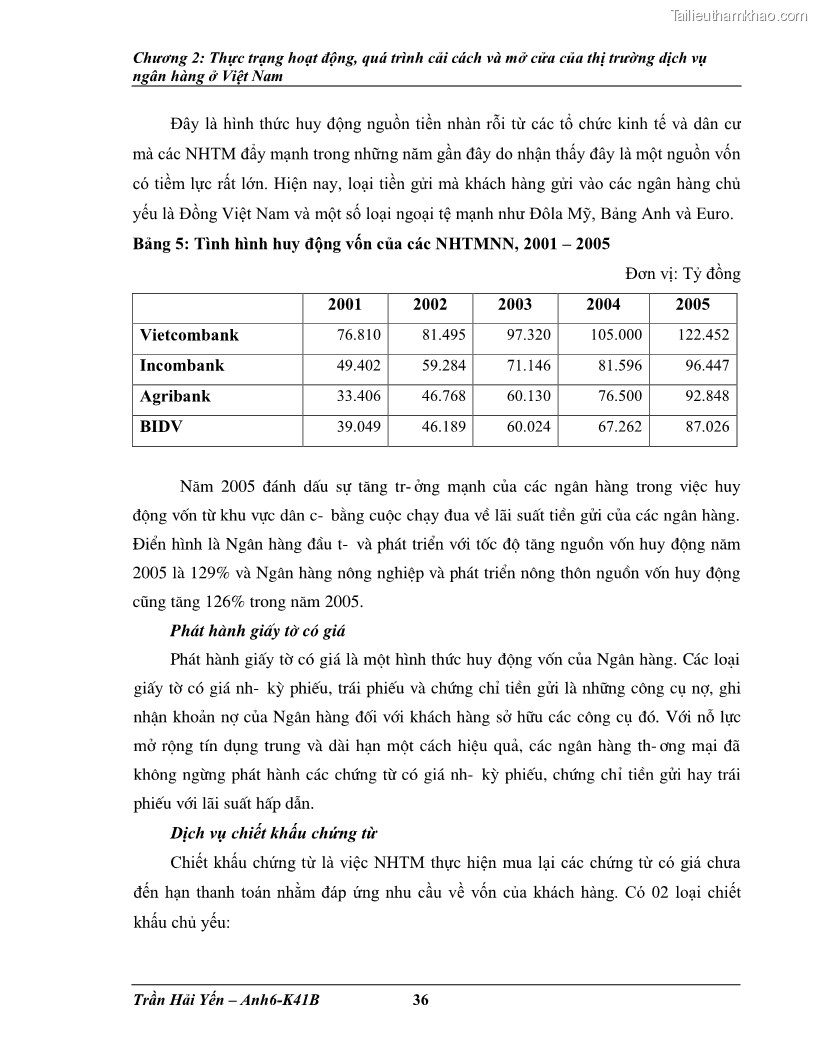 Tailieuthamkhao.com

Chương 2: Thực trạng hoạt động, quá trình cải cách và mở cửa của thị trường dịch vụ ngân hàng ở Việt Nam

Đây là hình thức huy động nguồn tiền nhàn rỗi từ các tổ chức kinh tế và dân cư mà các NHTM đẩy mạnh trong những năm gần đây do nhận thấy đây là một nguồn vốn có tiềm lực rất lớn. Hiện nay, loại tiền gửi mà khách hàng gửi vào các ngân hàng chủ yếu là Đồng Việt Nam và một số loại ngoại tệ mạnh như Đôla Mỹ, Bảng Anh và Euro.

Bảng 5: Tình hình huy động vốn của các NHTMNN, 2001 – 2005

Đơn vị: Tỷ đồng

| | 2001 | 2002 | 2003 | 2004 | 2005 |
|---|---|---|---|---|---|
| Vietcombank | 76.810 | 81.495 | 97.320 | 105.000 | 122.452 |
| Incombank | 49.402 | 59.284 | 71.146 | 81.596 | 96.447 |
| Agribank | 33.406 | 46.768 | 60.130 | 76.500 | 92.848 |
| BIDV | 39.049 | 46.189 | 60.024 | 67.262 | 87.026 |

Năm 2005 đánh dấu sự tăng tr- ởng mạnh của các ngân hàng trong việc huy động vốn từ khu vực dân c- bằng cuộc chạy đua về lãi suất tiền gửi của các ngân hàng. Điển hình là Ngân hàng đầu t- và phát triển với tốc độ tăng nguồn vốn huy động năm 2005 là 129% và Ngân hàng nông nghiệp và phát triển nông thôn nguồn vốn huy động cũng tăng 126% trong năm 2005.

Phát hành giấy tờ có giá

Phát hành giấy tờ có giá là một hình thức huy động vốn của Ngân hàng. Các loại giấy tờ có giá nh- kỳ phiếu, trái phiếu và chứng chỉ tiền gửi là những công cụ nợ, ghi nhận khoản nợ của Ngân hàng đối với khách hàng sở hữu các công cụ đó. Với nỗ lực mở rộng tín dụng trung và dài hạn một cách hiệu quả, các ngân hàng th- ơng mại đã không ngừng phát hành các chứng từ có giá nh- kỳ phiếu, chứng chỉ tiền gửi hay trái phiếu với lãi suất hấp dẫn.

Dịch vụ chiết khấu chứng từ

Chiết khấu chứng từ là việc NHTM thực hiện mua lại các chứng từ có giá chưa đến hạn thanh toán nhằm đáp ứng nhu cầu về vốn của khách hàng. Có 02 loại chiết khấu chủ yếu:

Trần Hải Yến – Anh6-K41B 36